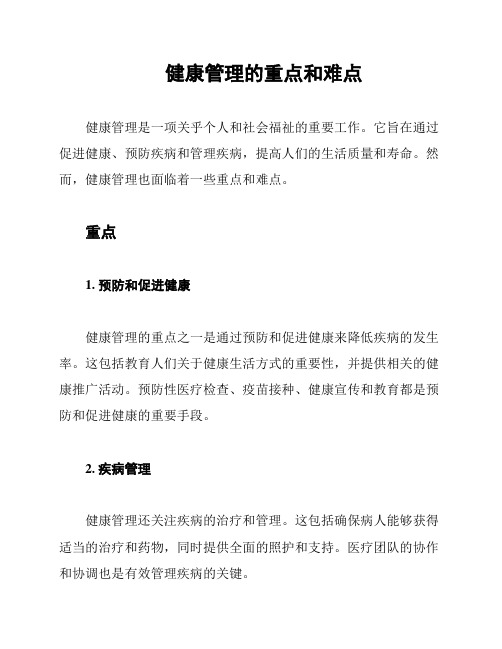 健康管理的重点和难点

健康管理是一项关乎个人和社会福祉的重要工作。它旨在通过促进健康、预防疾病和管理疾病，提高人们的生活质量和寿命。然而，健康管理也面临着一些重点和难点。

重点

1. 预防和促进健康

健康管理的重点之一是通过预防和促进健康来降低疾病的发生率。这包括教育人们关于健康生活方式的重要性，并提供相关的健康推广活动。预防性医疗检查、疫苗接种、健康宣传和教育都是预防和促进健康的重要手段。

2. 疾病管理

健康管理还关注疾病的治疗和管理。这包括确保病人能够获得适当的治疗和药物，同时提供全面的照护和支持。医疗团队的协作和协调也是有效管理疾病的关键。